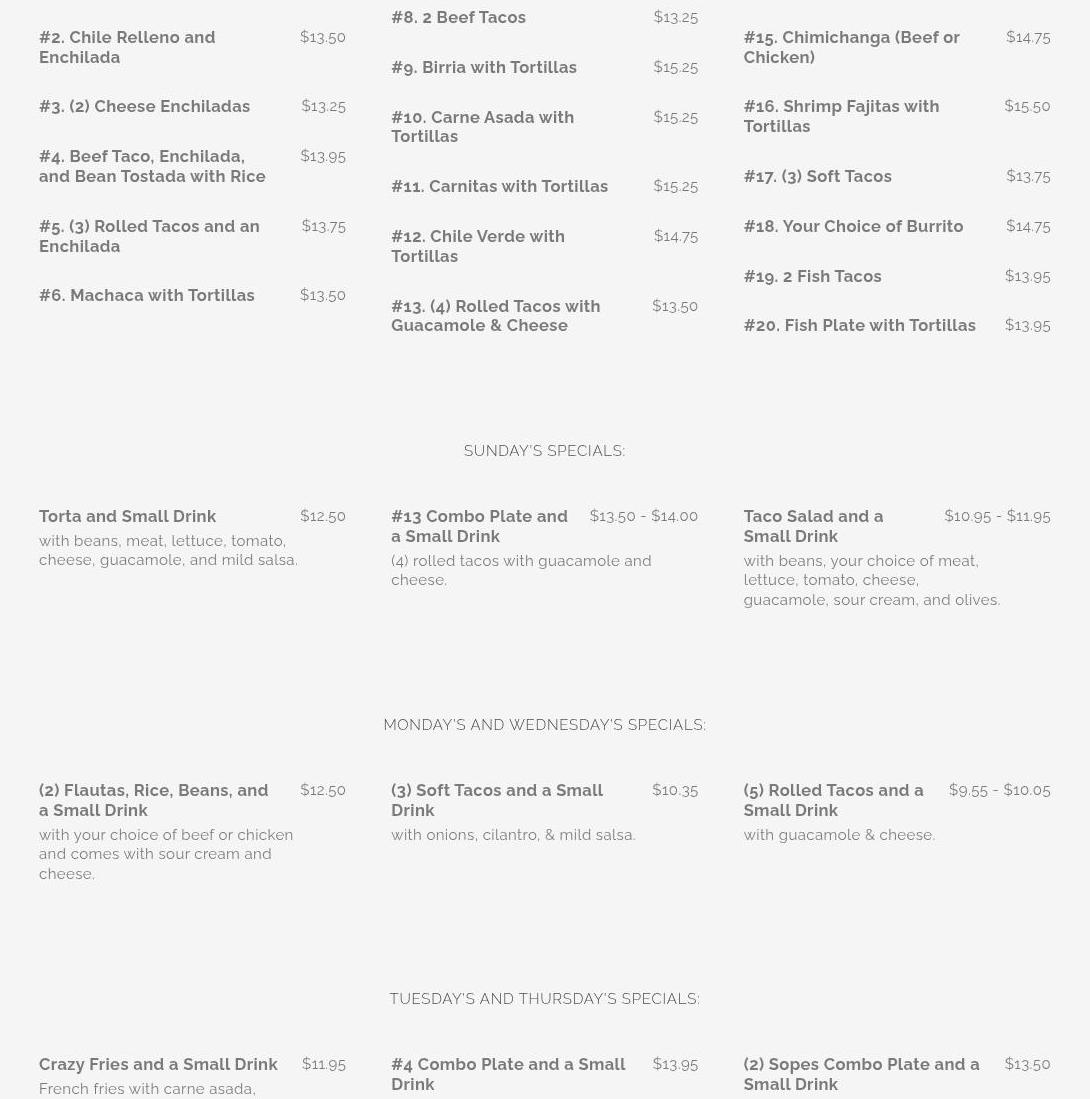 #2. Chile Relleno and Enchilada $13.50

#3. (2) Cheese Enchiladas $13.25

#4. Beef Taco, Enchilada, and Bean Tostada with Rice $13.95

#5. (3) Rolled Tacos and an Enchilada $13.75

#6. Machaca with Tortillas $13.50

#8. 2 Beef Tacos $13.25

#9. Birria with Tortillas $15.25

#10. Carne Asada with Tortillas $15.25

#11. Carnitas with Tortillas $15.25

#12. Chile Verde with Tortillas $14.75

#13. (4) Rolled Tacos with Guacamole & Cheese $13.50

#15. Chimichanga (Beef or Chicken) $14.75

#16. Shrimp Fajitas with Tortillas $15.50

#17. (3) Soft Tacos $13.75

#18. Your Choice of Burrito $14.75

#19. 2 Fish Tacos $13.95

#20. Fish Plate with Tortillas $13.95

SUNDAY'S SPECIALS:

Torta and Small Drink $12.50
with beans, meat, lettuce, tomato, cheese, guacamole, and mild salsa.

#13 Combo Plate and a Small Drink $13.50 - $14.00
(4) rolled tacos with guacamole and cheese.

Taco Salad and a Small Drink $10.95 - $11.95
with beans, your choice of meat, lettuce, tomato, cheese, guacamole, sour cream, and olives.

MONDAY'S AND WEDNESDAY'S SPECIALS:

(2) Flautas, Rice, Beans, and a Small Drink $12.50
with your choice of beef or chicken and comes with sour cream and cheese.

(3) Soft Tacos and a Small Drink $10.35
with onions, cilantro, & mild salsa.

(5) Rolled Tacos and a Small Drink $9.55 - $10.05
with guacamole & cheese.

TUESDAY'S AND THURSDAY'S SPECIALS:

Crazy Fries and a Small Drink $11.95
French fries with carne asada,

#4 Combo Plate and a Small Drink $13.95

(2) Sopes Combo Plate and a Small Drink $13.50